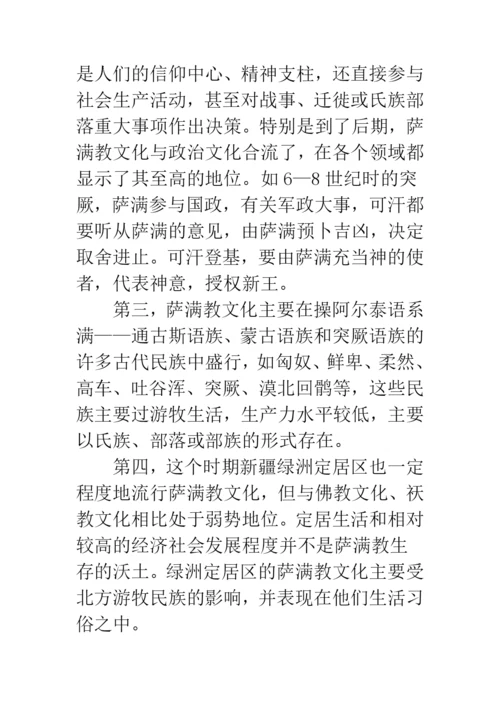 是人们的信仰中心、精神支柱，还直接参与社会生产活动，甚至对战事、迁徙或氏族部落重大事项作出决策。特别是到了后期，萨满教文化与政治文化合流了，在各个领域都显示了其至高的地位。如 6—8 世纪时的突厥，萨满参与国政，有关军政大事，可汗都要听从萨满的意见，由萨满预卜吉凶，决定取舍进止。可汗登基，要由萨满充当神的使者，代表神意，授权新王。

第三，萨满教文化主要在操阿尔泰语系满——通古斯语族、蒙古语族和突厥语族的许多古代民族中盛行，如匈奴、鲜卑、柔然、高车、吐谷浑、突厥、漠北回鹘等，这些民族主要过游牧生活，生产力水平较低，主要以氏族、部落或部族的形式存在。

第四，这个时期新疆绿洲定居区也一定程度地流行萨满教文化，但与佛教文化、祆教文化相比处于弱势地位。定居生活和相对较高的经济社会发展程度并不是萨满教生存的沃土。绿洲定居区的萨满教文化主要受北方游牧民族的影响，并表现在他们生活习俗之中。